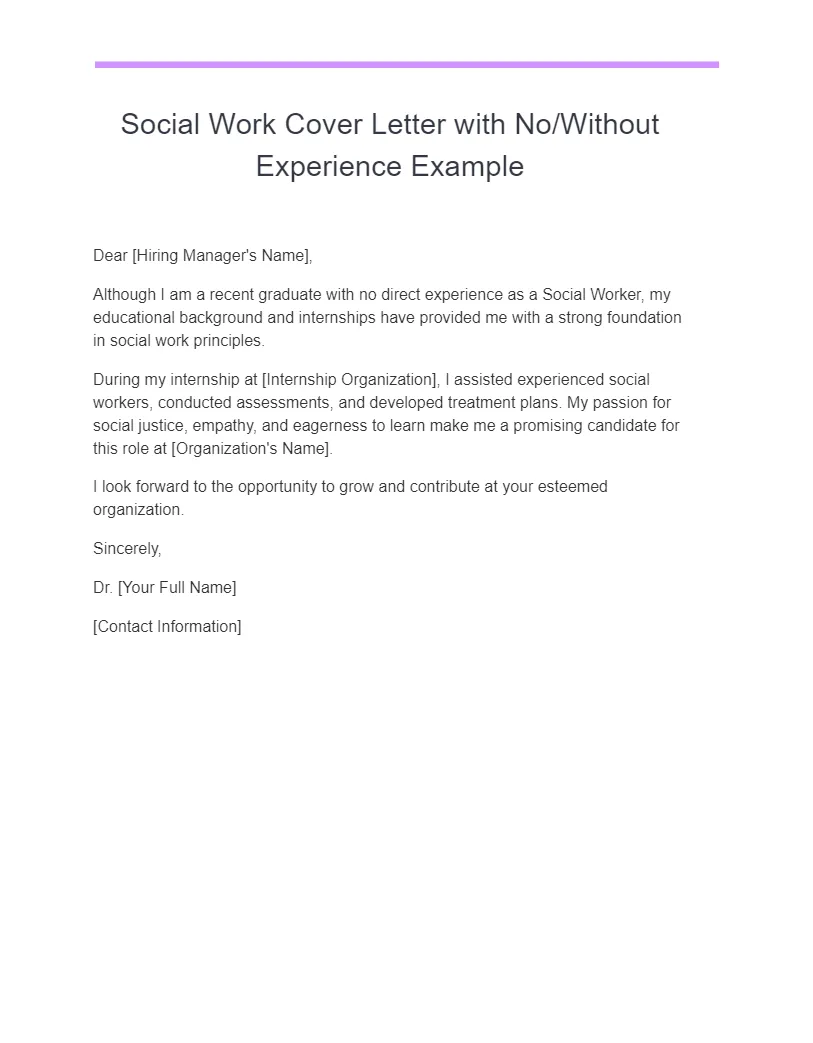 Social Work Cover Letter with No/Without Experience Example

Dear [Hiring Manager's Name],

Although I am a recent graduate with no direct experience as a Social Worker, my educational background and internships have provided me with a strong foundation in social work principles.

During my internship at [Internship Organization], I assisted experienced social workers, conducted assessments, and developed treatment plans. My passion for social justice, empathy, and eagerness to learn make me a promising candidate for this role at [Organization's Name].

I look forward to the opportunity to grow and contribute at your esteemed organization.

Sincerely,

Dr. [Your Full Name]

[Contact Information]